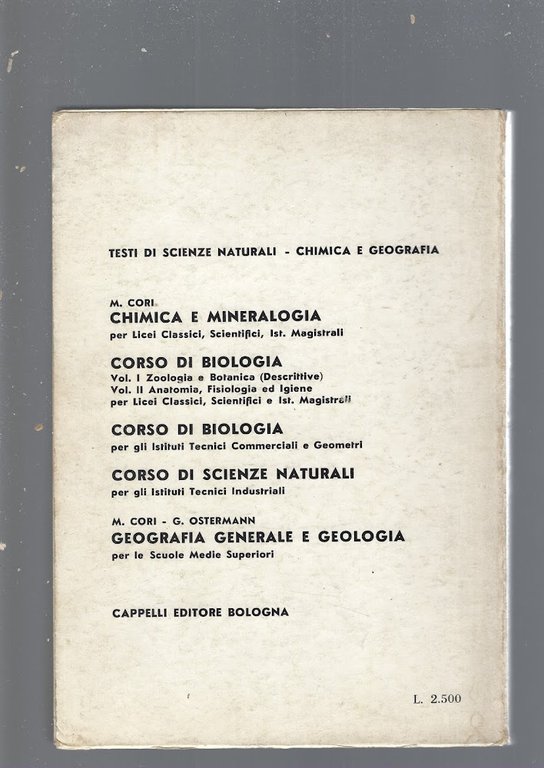 TESTI DI SCIENZE NATURALI - CHIMICA E GEOGRAFIA

M. CORI
CHIMICA E MINERALOGIA
per Licei Classici, Scientifici, Ist. Magistrali

CORSO DI BIOLOGIA
Vol. I Zoologia e Botanica (Descrittive)
Vol. II Anatomia, Fisiologia ed Igiene
per Licei Classici, Scientifici e Ist. Magistrali

CORSO DI BIOLOGIA
per gli Istituti Tecnici Commerciali e Geometri

CORSO DI SCIENZE NATURALI
per gli Istituti Tecnici Industriali

M. CORI - G. OSTERMANN
GEOGRAFIA GENERALE E GEOLOGIA
per le Scuole Medie Superiori

CAPPELLI EDITORE BOLOGNA

L. 2.500